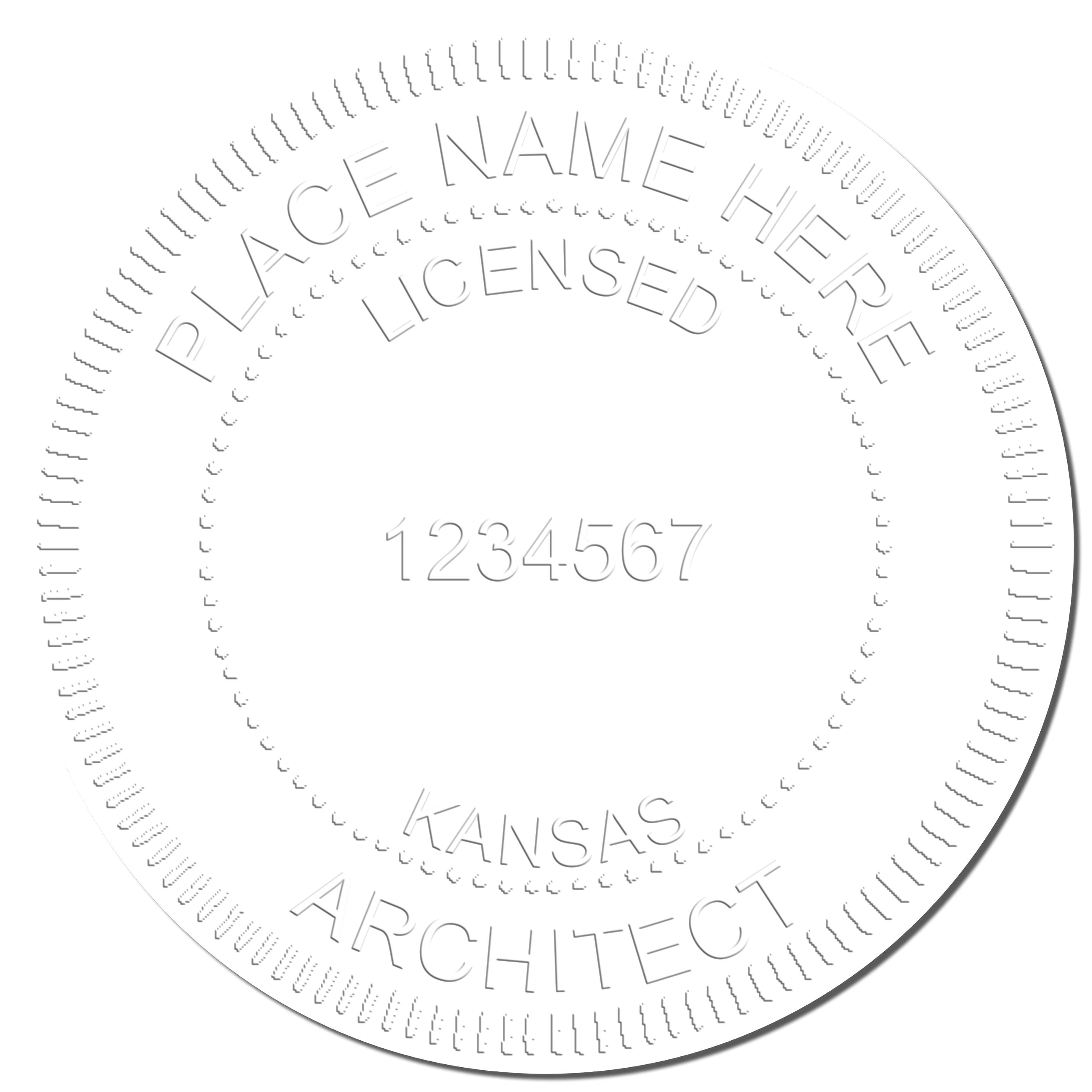 PLACE NAME HERE
LICENSED
1234567
KANSAS
ARCHITECT